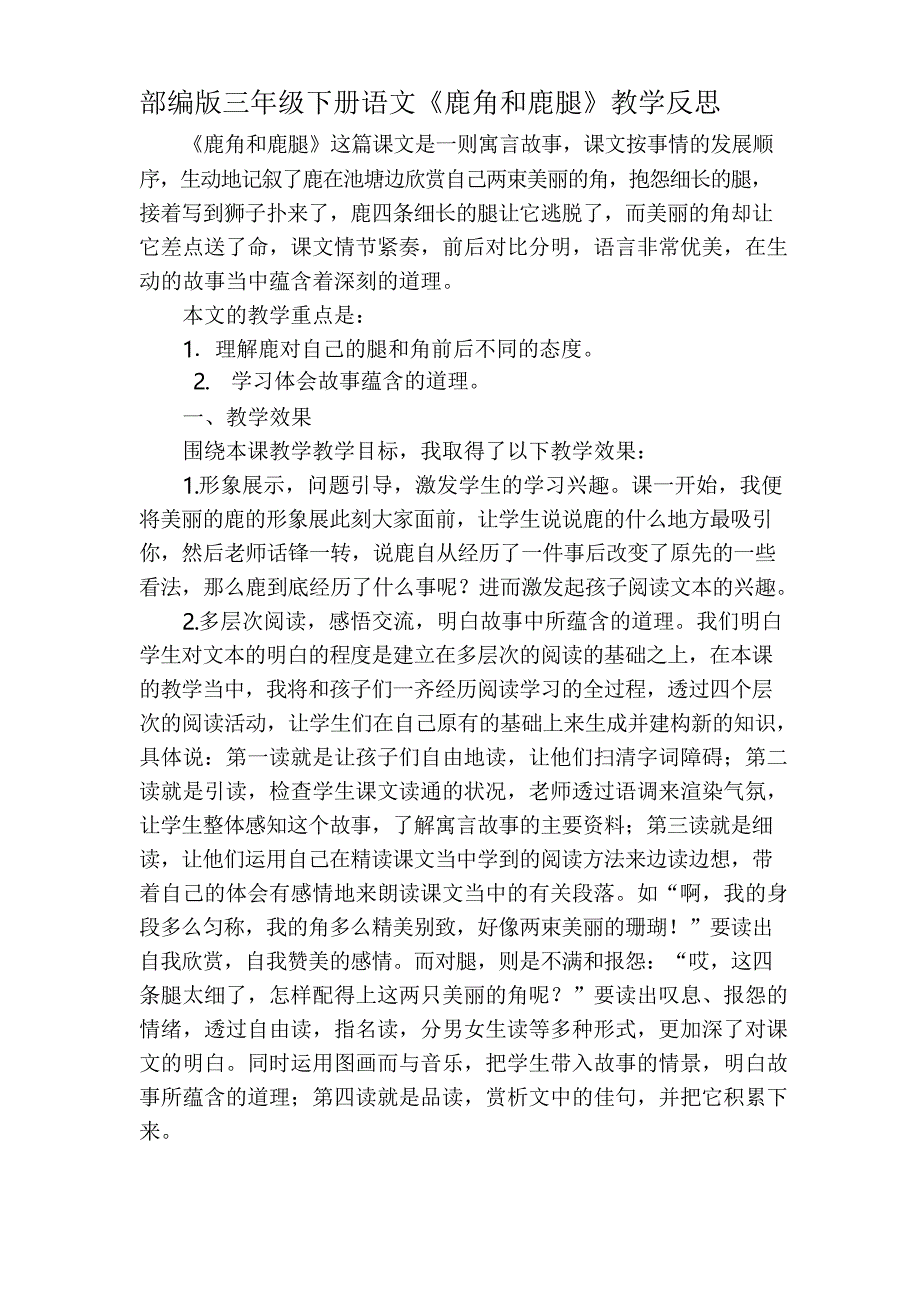 部编版三年级下册语文《鹿角和鹿腿》教学反思

《鹿角和鹿腿》这篇课文是一则寓言故事，课文按事情的发展顺序，生动地记叙了鹿在池塘边欣赏自己两束美丽的角，抱怨细长的腿，接着写到狮子扑来了，鹿四条细长的腿让它逃脱了，而美丽的角却让它差点送了命，课文情节紧奏，前后对比分明，语言非常优美，在生动的故事当中蕴含着深刻的道理。

本文的教学重点是：

1. 理解鹿对自己的腿和角前后不同的态度。

2. 学习体会故事蕴含的道理。

一、教学效果

围绕本课教学教学目标，我取得了以下教学效果：

1.形象展示，问题引导，激发学生的学习兴趣。课一开始，我便将美丽的鹿的形象展此刻大家面前，让学生说说鹿的什么地方最吸引你，然后老师话锋一转，说鹿自从经历了一件事后改变了原先的一些看法，那么鹿到底经历了什么事呢？进而激发起孩子阅读文本的兴趣。

2.多层次阅读，感悟交流，明白故事中所蕴含的道理。我们明白学生对文本的明白的程度是建立在多层次的阅读的基础之上，在本课的教学当中，我将和孩子们一齐经历阅读学习的全过程，透过四个层次的阅读活动，让学生们在自己原有的基础上来生成并建构新的知识，具体说：第一读就是让孩子们自由地读，让他们扫清字词障碍；第二读就是引读，检查学生课文读通的状况，老师透过语调来渲染气氛，让学生整体感知这个故事，了解寓言故事的主要资料；第三读就是细读，让他们运用自己在精读课文当中学到的阅读方法来边读边想，带着自己的体会有感情地来朗读课文当中的有关段落。如“啊，我的身段多么匀称，我的角多么精美别致，好像两束美丽的珊瑚！”要读出自我欣赏，自我赞美的感情。而对腿，则是不满和报怨：“哎，这四条腿太细了，怎样配得上这两只美丽的角呢？”要读出叹息、报怨的情绪，透过自由读，指名读，分男女生读等多种形式，更加深了对课文的明白。同时运用图画而与音乐，把学生带入故事的情景，明白故事所蕴含的道理；第四读就是品读，赏析文中的佳句，并把它积累下来。